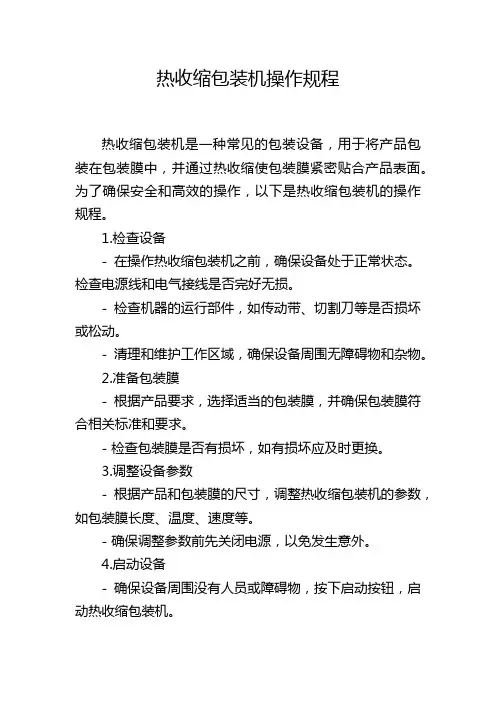 热收缩包装机操作规程

热收缩包装机是一种常见的包装设备，用于将产品包装在包装膜中，并通过热收缩使包装膜紧密贴合产品表面。为了确保安全和高效的操作，以下是热收缩包装机的操作规程。

1.检查设备

- 在操作热收缩包装机之前，确保设备处于正常状态。检查电源线和电气接线是否完好无损。

- 检查机器的运行部件，如传动带、切割刀等是否损坏或松动。

- 清理和维护工作区域，确保设备周围无障碍物和杂物。

2.准备包装膜

- 根据产品要求，选择适当的包装膜，并确保包装膜符合相关标准和要求。

- 检查包装膜是否有损坏，如有损坏应及时更换。

3.调整设备参数

- 根据产品和包装膜的尺寸，调整热收缩包装机的参数，如包装膜长度、温度、速度等。

- 确保调整参数前先关闭电源，以免发生意外。

4.启动设备

- 确保设备周围没有人员或障碍物，按下启动按钮，启动热收缩包装机。